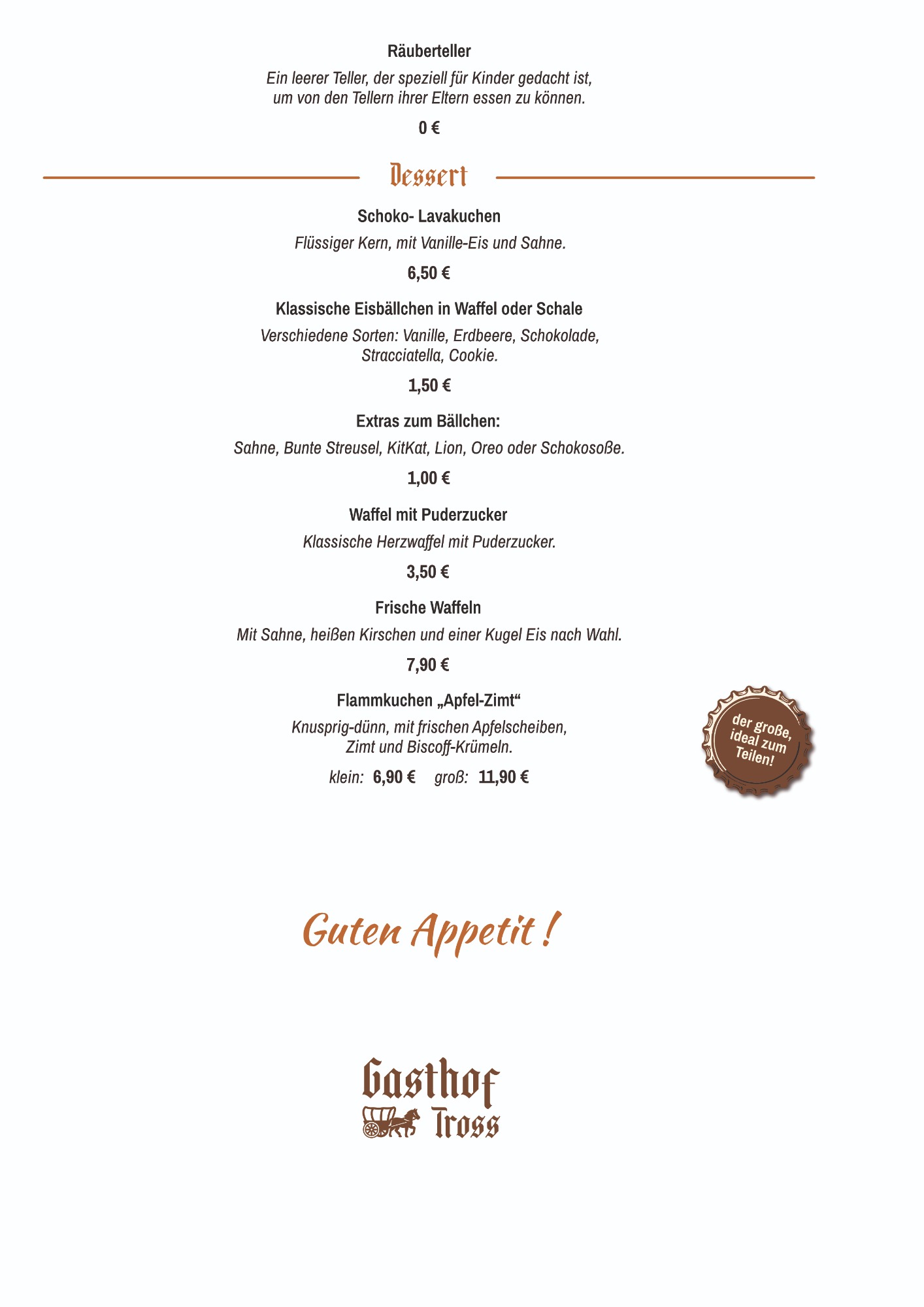 Räuberteller

Ein leerer Teller, der speziell für Kinder gedacht ist, um von den Tellern ihrer Eltern essen zu können.

0 €

Dessert

Schoko- Lavakuchen

Flüssiger Kern, mit Vanille-Eis und Sahne.

6,50 €

Klassische Eisbällchen in Waffel oder Schale

Verschiedene Sorten: Vanille, Erdbeere, Schokolade, Stracciatella, Cookie.

1,50 €

Extras zum Bällchen:

Sahne, Bunte Streusel, KitKat, Lion, Oreo oder Schokosoße.

1,00 €

Waffel mit Puderzucker

Klassische Herzwaffel mit Puderzucker.

3,50 €

Frische Waffeln

Mit Sahne, heißen Kirschen und einer Kugel Eis nach Wahl.

7,90 €

Flammkuchen „Apfel-Zimt“

Knusprig-dünn, mit frischen Apfelscheiben, Zimt und Biscoff-Krümeln.

klein: 6,90 € groß: 11,90 €

der große, ideal zum Teilen!

Guten Appetit !

Gasthof Tross